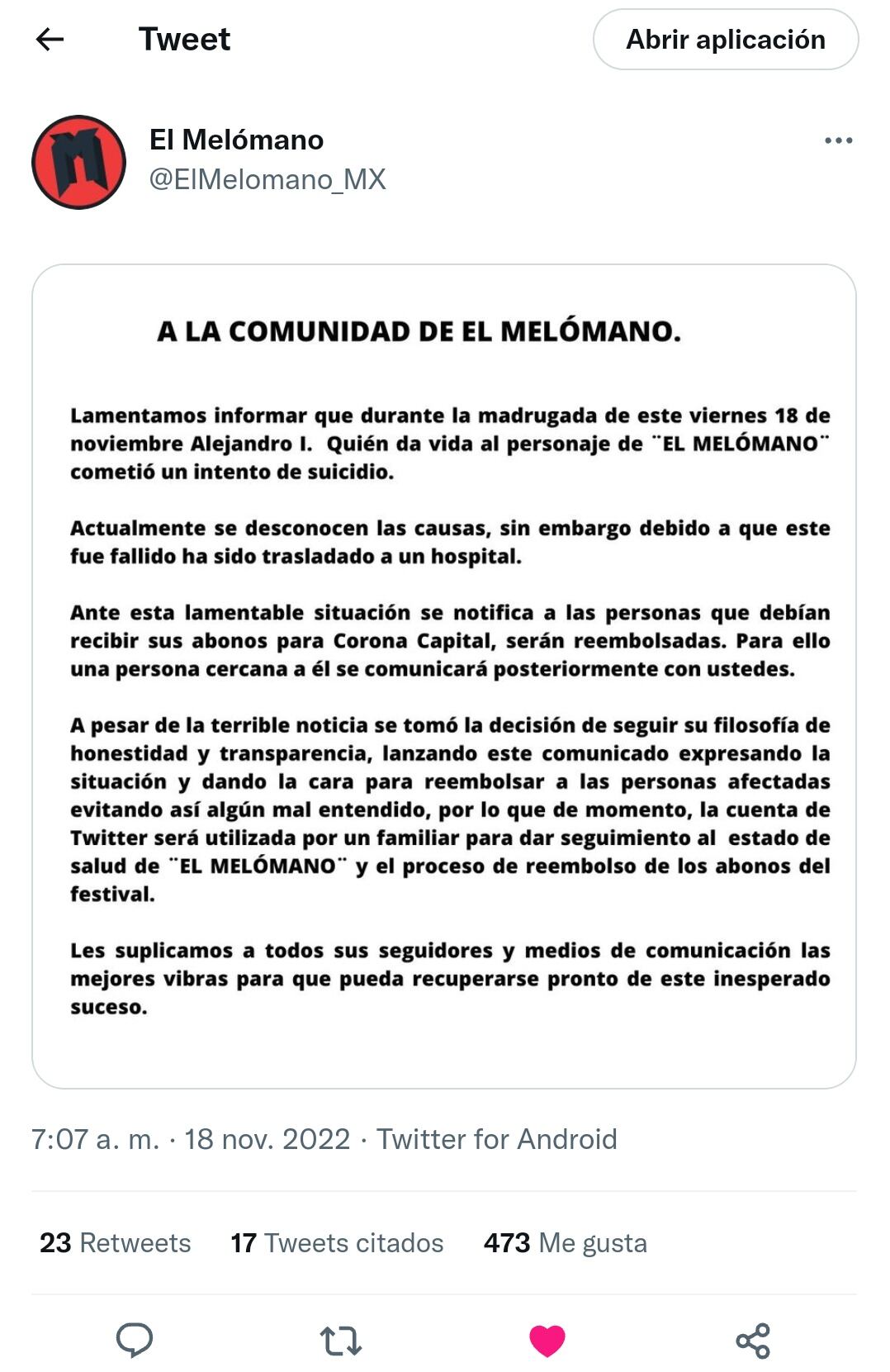 Tweet

Abrir aplicación

El Melómano
@ElMelomano_MX

A LA COMUNIDAD DE EL MELÓMANO.

Lamentamos informar que durante la madrugada de este viernes 18 de noviembre Alejandro I. Quién da vida al personaje de ¨EL MELÓMANO¨ cometió un intento de suicidio.

Actualmente se desconocen las causas, sin embargo debido a que este fue fallido ha sido trasladado a un hospital.

Ante esta lamentable situación se notifica a las personas que debían recibir sus abonos para Corona Capital, serán reembolsadas. Para ello una persona cercana a él se comunicará posteriormente con ustedes.

A pesar de la terrible noticia se tomó la decisión de seguir su filosofía de honestidad y transparencia, lanzando este comunicado expresando la situación y dando la cara para reembolsar a las personas afectadas evitando así algún mal entendido, por lo que de momento, la cuenta de Twitter será utilizada por un familiar para dar seguimiento al estado de salud de ¨EL MELÓMANO¨ y el proceso de reembolso de los abonos del festival.

Les suplicamos a todos sus seguidores y medios de comunicación las mejores vibras para que pueda recuperarse pronto de este inesperado suceso.

7:07 a. m. · 18 nov. 2022 · Twitter for Android

23 Retweets 17 Tweets citados 473 Me gusta